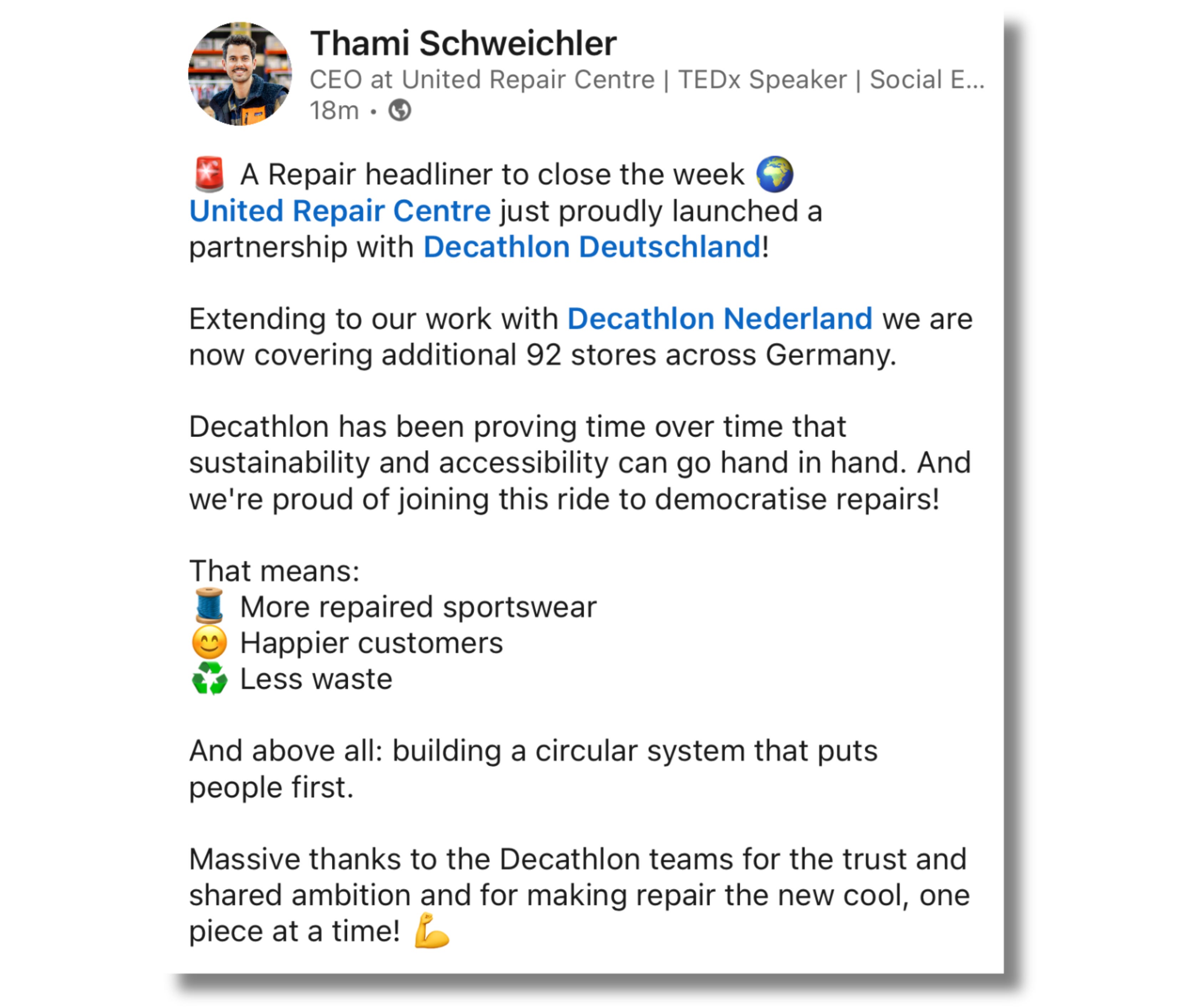 Thami Schweichler
CEO at United Repair Centre | TEDx Speaker | Social E...
18m •

🚨 A Repair headliner to close the week 🌍
United Repair Centre just proudly launched a partnership with Decathlon Deutschland!

Extending to our work with Decathlon Nederland we are now covering additional 92 stores across Germany.

Decathlon has been proving time over time that sustainability and accessibility can go hand in hand. And we're proud of joining this ride to democratise repairs!

That means:
🧵 More repaired sportswear
😊 Happier customers
♻️ Less waste

And above all: building a circular system that puts people first.

Massive thanks to the Decathlon teams for the trust and shared ambition and for making repair the new cool, one piece at a time! 💪